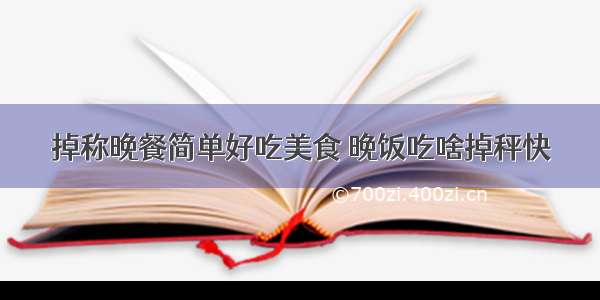 掉称晚餐简单好吃美食 晚饭吃啥掉秤快

©700zi.400zi.cn